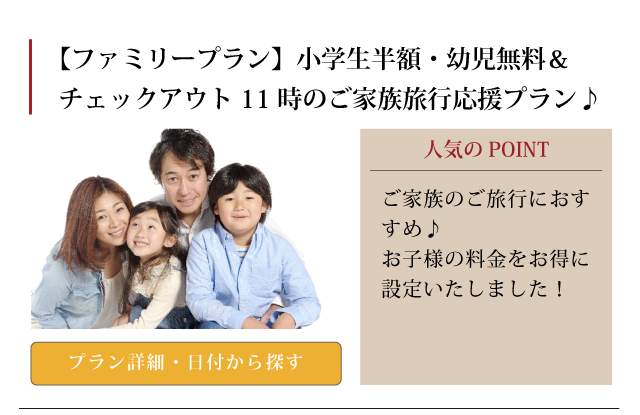 【ファミリープラン】小学生半額・幼児無料&チェックアウト 11 時のご家族旅行応援プラン♪

人気の POINT

ご家族のご旅行におすすめ♪
お子様の料金をお得に設定いたしました！

プラン詳細・日付から探す